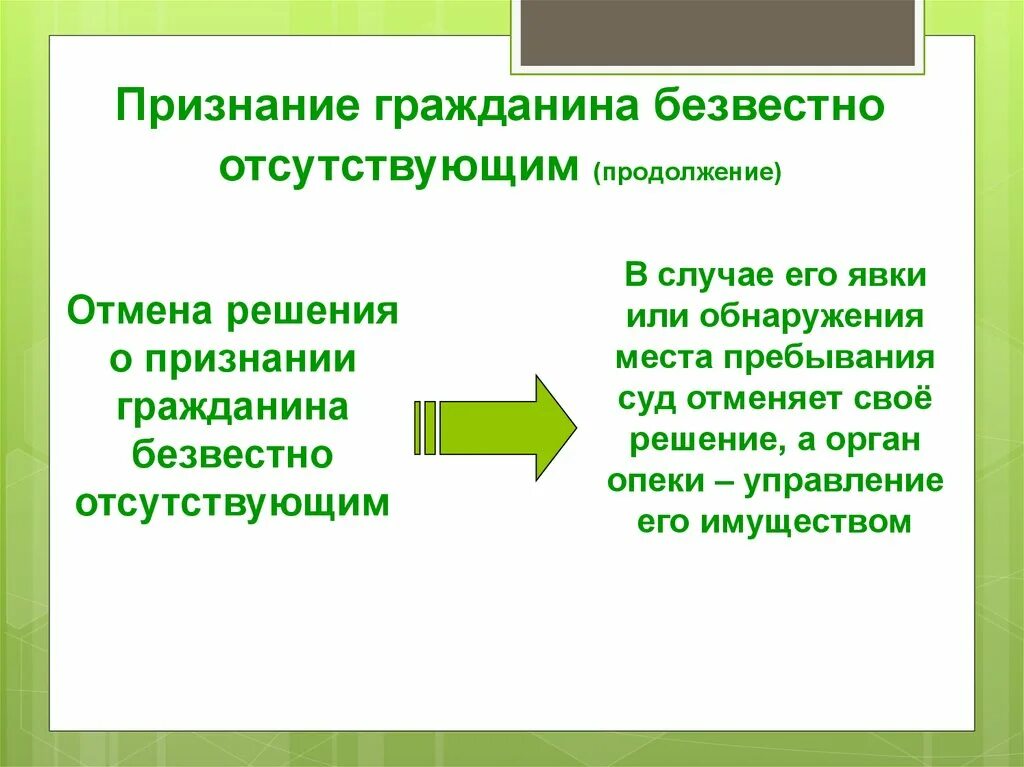 Признание гражданина безвестно отсутствующим (продолжение)

Отмена решения о признании гражданина безвестно отсутствующим

В случае его явки или обнаружения места пребывания суд отменяет своё решение, а орган опеки – управление его имуществом